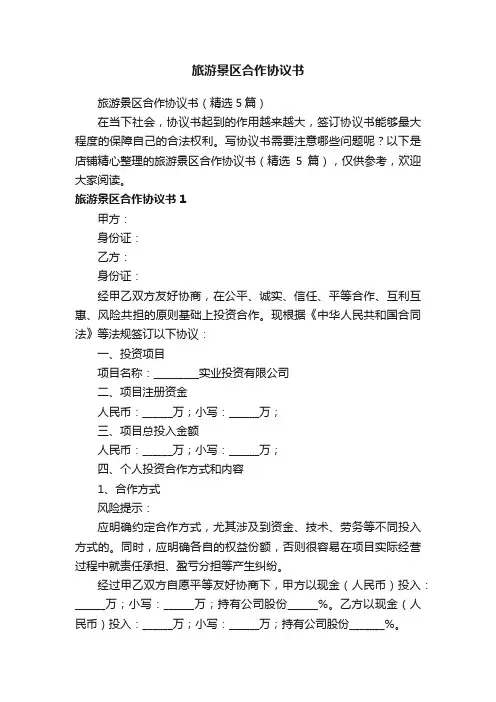 旅游景区合作协议书

旅游景区合作协议书（精选 5 篇）

在当下社会，协议书起到的作用越来越大，签订协议书能够最大程度的保障自己的合法权利。写协议书需要注意哪些问题呢？以下是店铺精心整理的旅游景区合作协议书（精选 5 篇），仅供参考，欢迎大家阅读。

旅游景区合作协议书 1

甲方：

身份证：

乙方：

身份证：

经甲乙双方友好协商，在公平、诚实、信任、平等合作、互利互惠、风险共担的原则基础上投资合作。现根据《中华人民共和国合同法》等法规签订以下协议：

一、投资项目

项目名称：________实业投资有限公司

二、项目注册资金

人民币：______万；小写：______万；

三、项目总投入金额

人民币：______万；小写：______万；

四、个人投资合作方式和内容

1、合作方式

风险提示：

应明确约定合作方式，尤其涉及到资金、技术、劳务等不同投入方式的。同时，应明确各自的权益份额，否则很容易在项目实际经营过程中就责任承担、盈亏分担等产生纠纷。

经过甲乙双方自愿平等友好协商下，甲方以现金（人民币）投入：______万；小写：______万；持有公司股份______%。乙方以现金（人民币）投入：______万；小写：______万；持有公司股份_______%。